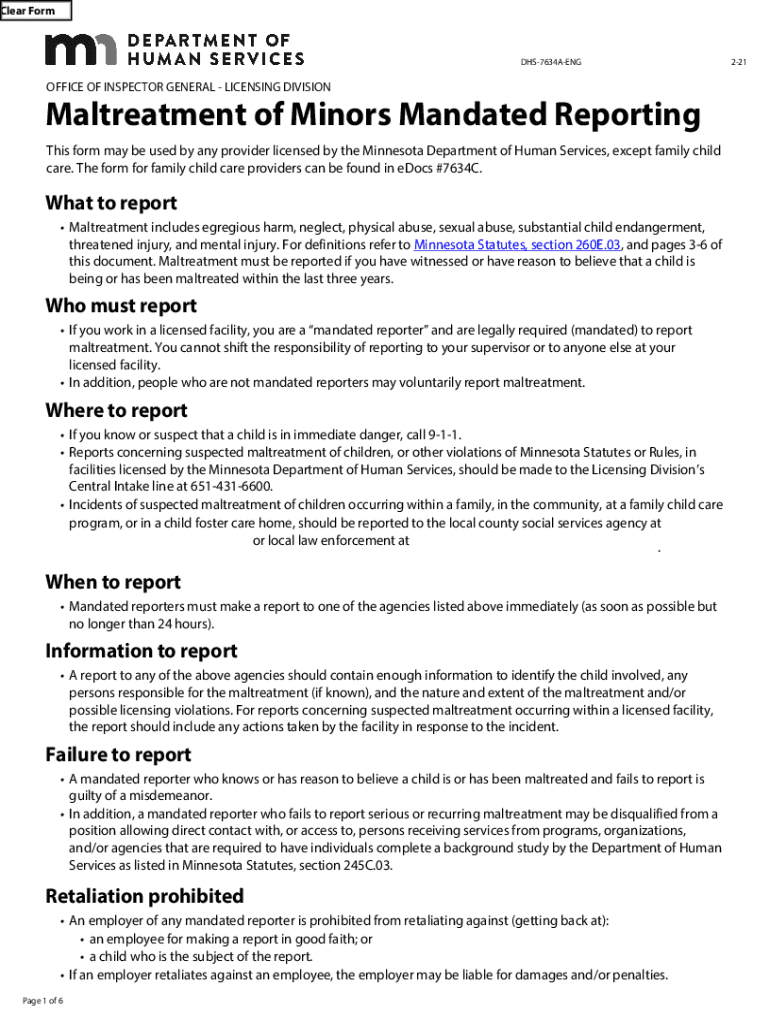 Clear Form

DEPARTMENT OF HUMAN SERVICES

DHS-7634A-ENG 2-21

OFFICE OF INSPECTOR GENERAL - LICENSING DIVISION

Maltreatment of Minors Mandated Reporting

This form may be used by any provider licensed by the Minnesota Department of Human Services, except family child care. The form for family child care providers can be found in eDocs #7634C.

What to report

• Maltreatment includes egregious harm, neglect, physical abuse, sexual abuse, substantial child endangerment, threatened injury, and mental injury. For definitions refer to Minnesota Statutes, section 260E.03, and pages 3-6 of this document. Maltreatment must be reported if you have witnessed or have reason to believe that a child is being or has been maltreated within the last three years.

Who must report

• If you work in a licensed facility, you are a "mandated reporter" and are legally required (mandated) to report maltreatment. You cannot shift the responsibility of reporting to your supervisor or to anyone else at your licensed facility.
• In addition, people who are not mandated reporters may voluntarily report maltreatment.

Where to report

• If you know or suspect that a child is in immediate danger, call 9-1-1.
• Reports concerning suspected maltreatment of children, or other violations of Minnesota Statutes or Rules, in facilities licensed by the Minnesota Department of Human Services, should be made to the Licensing Division's Central Intake line at 651-431-6600.
• Incidents of suspected maltreatment of children occurring within a family, in the community, at a family child care program, or in a child foster care home, should be reported to the local county social services agency at or local law enforcement at .

When to report

• Mandated reporters must make a report to one of the agencies listed above immediately (as soon as possible but no longer than 24 hours).

Information to report

• A report to any of the above agencies should contain enough information to identify the child involved, any persons responsible for the maltreatment (if known), and the nature and extent of the maltreatment and/or possible licensing violations. For reports concerning suspected maltreatment occurring within a licensed facility, the report should include any actions taken by the facility in response to the incident.

Failure to report

• A mandated reporter who knows or has reason to believe a child is or has been maltreated and fails to report is guilty of a misdemeanor.
• In addition, a mandated reporter who fails to report serious or recurring maltreatment may be disqualified from a position allowing direct contact with, or access to, persons receiving services from programs, organizations, and/or agencies that are required to have individuals complete a background study by the Department of Human Services as listed in Minnesota Statutes, section 245C.03.

Retaliation prohibited

• An employer of any mandated reporter is prohibited from retaliating against (getting back at):
• an employee for making a report in good faith; or
• a child who is the subject of the report.
• If an employer retaliates against an employee, the employer may be liable for damages and/or penalties.

Page 1 of 6